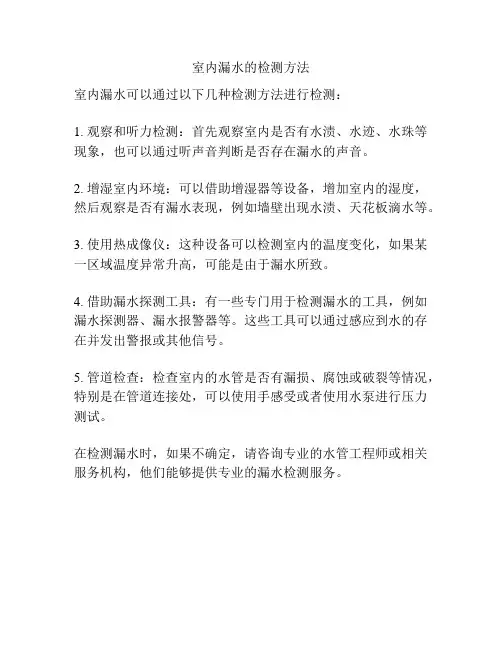 室内漏水的检测方法

室内漏水可以通过以下几种检测方法进行检测：

1. 观察和听力检测：首先观察室内是否有水渍、水迹、水珠等现象，也可以通过听声音判断是否存在漏水的声音。

2. 增湿室内环境：可以借助增湿器等设备，增加室内的湿度，然后观察是否有漏水表现，例如墙壁出现水渍、天花板滴水等。

3. 使用热成像仪：这种设备可以检测室内的温度变化，如果某一区域温度异常升高，可能是由于漏水所致。

4. 借助漏水探测工具：有一些专门用于检测漏水的工具，例如漏水探测器、漏水报警器等。这些工具可以通过感应到水的存在并发出警报或其他信号。

5. 管道检查：检查室内的水管是否有漏损、腐蚀或破裂等情况，特别是在管道连接处，可以使用手感受或者使用水泵进行压力测试。

在检测漏水时，如果不确定，请咨询专业的水管工程师或相关服务机构，他们能够提供专业的漏水检测服务。